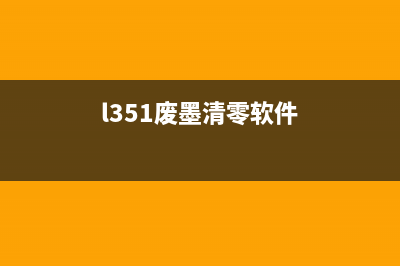 l351废墨清零软件